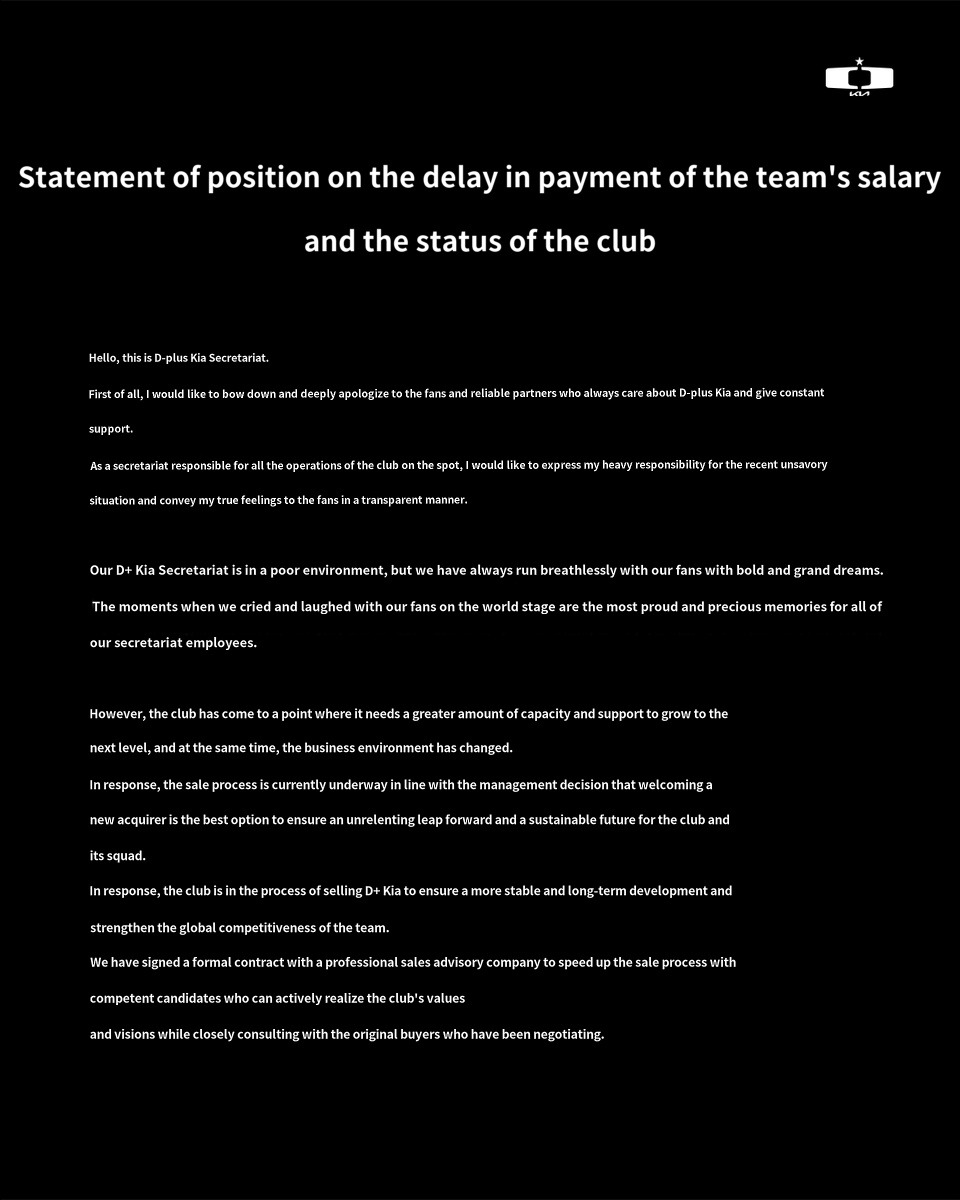 KIA

Statement of position on the delay in payment of the team's salary and the status of the club

Hello, this is D-plus Kia Secretariat.

First of all, I would like to bow down and deeply apologize to the fans and reliable partners who always care about D-plus Kia and give constant support.

As a secretariat responsible for all the operations of the club on the spot, I would like to express my heavy responsibility for the recent unsavory situation and convey my true feelings to the fans in a transparent manner.

Our D+ Kia Secretariat is in a poor environment, but we have always run breathlessly with our fans with bold and grand dreams. The moments when we cried and laughed with our fans on the world stage are the most proud and precious memories for all of our secretariat employees.

However, the club has come to a point where it needs a greater amount of capacity and support to grow to the next level, and at the same time, the business environment has changed.

In response, the sale process is currently underway in line with the management decision that welcoming a new acquirer is the best option to ensure an unrelenting leap forward and a sustainable future for the club and its squad.

In response, the club is in the process of selling D+ Kia to ensure a more stable and long-term development and strengthen the global competitiveness of the team.

We have signed a formal contract with a professional sales advisory company to speed up the sale process with competent candidates who can actively realize the club's values and visions while closely consulting with the original buyers who have been negotiating.